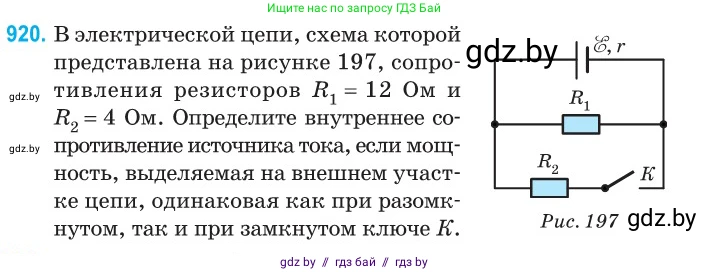 Ищите нас по запросу ГДЗ Бай

920. В электрической цепи, схема которой представлена на рисунке 197, сопротивления резисторов $R_1 = 12$ Ом и $R_2 = 4$ Ом. Определите внутреннее сопротивление источника тока, если мощность, выделяемая на внешнем участке цепи, одинаковая как при разомкнутом, так и при замкнутом ключе $K$.

gdz.by
gdz.by
gdz.by

$\mathscr{E}, r$
$R_1$
$R_2$
$K$

Рис. 197 gdz.by

gdz by // гдз бай // гдз by